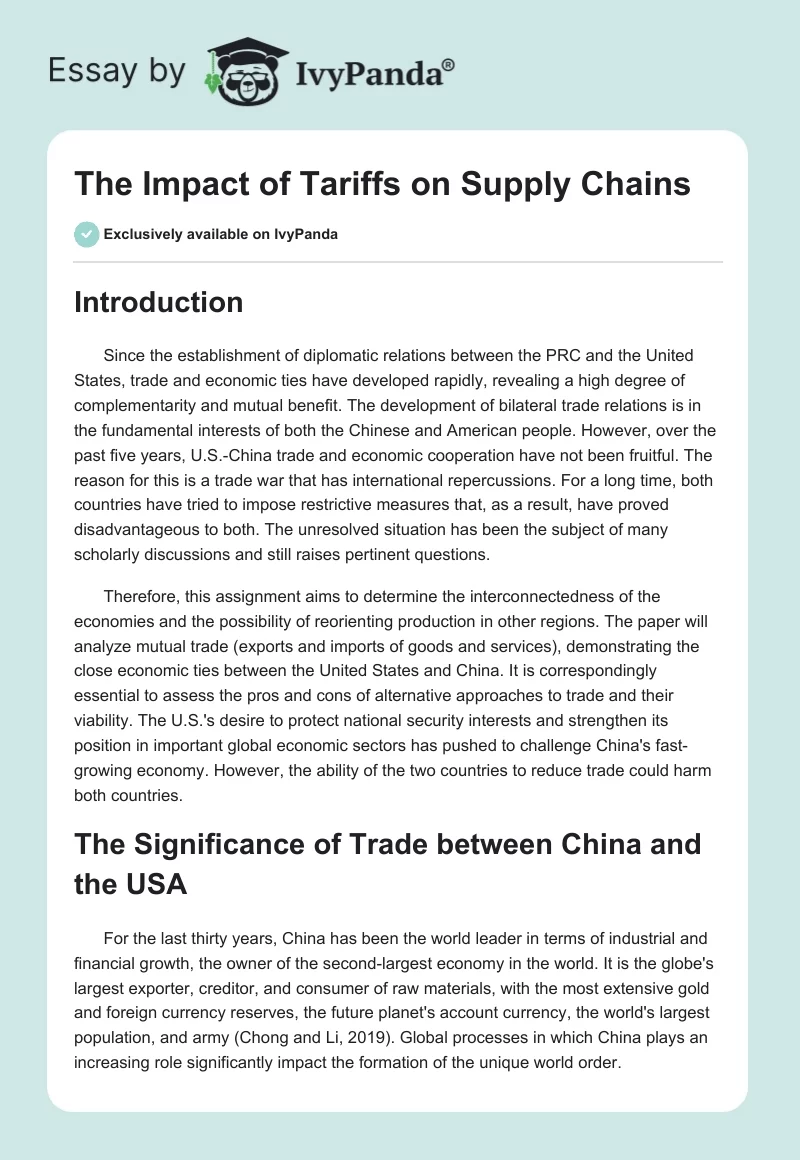 Essay by IvyPanda®

The Impact of Tariffs on Supply Chains

Exclusively available on IvyPanda

Introduction

Since the establishment of diplomatic relations between the PRC and the United States, trade and economic ties have developed rapidly, revealing a high degree of complementarity and mutual benefit. The development of bilateral trade relations is in the fundamental interests of both the Chinese and American people. However, over the past five years, U.S.-China trade and economic cooperation have not been fruitful. The reason for this is a trade war that has international repercussions. For a long time, both countries have tried to impose restrictive measures that, as a result, have proved disadvantageous to both. The unresolved situation has been the subject of many scholarly discussions and still raises pertinent questions.

Therefore, this assignment aims to determine the interconnectedness of the economies and the possibility of reorienting production in other regions. The paper will analyze mutual trade (exports and imports of goods and services), demonstrating the close economic ties between the United States and China. It is correspondingly essential to assess the pros and cons of alternative approaches to trade and their viability. The U.S.'s desire to protect national security interests and strengthen its position in important global economic sectors has pushed to challenge China's fast-growing economy. However, the ability of the two countries to reduce trade could harm both countries.

The Significance of Trade between China and the USA

For the last thirty years, China has been the world leader in terms of industrial and financial growth, the owner of the second-largest economy in the world. It is the globe's largest exporter, creditor, and consumer of raw materials, with the most extensive gold and foreign currency reserves, the future planet's account currency, the world's largest population, and army (Chong and Li, 2019). Global processes in which China plays an increasing role significantly impact the formation of the unique world order.